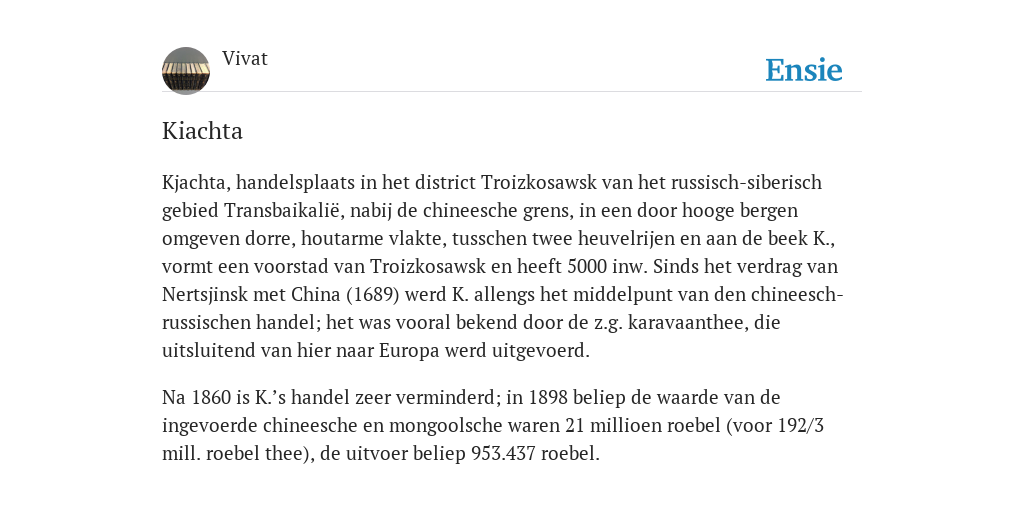 Vivat

Ensie

Kiachta

Kjachta, handelsplaats in het district Troizkosawsk van het russisch-siberisch gebied Transbaikalië, nabij de chineesche grens, in een door hooge bergen omgeven dorre, houtarme vlakte, tusschen twee heuvelrijen en aan de beek K., vormt een voorstad van Troizkosawsk en heeft 5000 inw. Sinds het verdrag van Nertsjinsk met China (1689) werd K. allengs het middelpunt van den chineesch-russischen handel; het was vooral bekend door de z.g. karavaanthee, die uitsluitend van hier naar Europa werd uitgevoerd.

Na 1860 is K.'s handel zeer verminderd; in 1898 beliep de waarde van de ingevoerde chineesche en mongoolsche waren 21 millioen roebel (voor 192/3 mill. roebel thee), de uitvoer beliep 953.437 roebel.